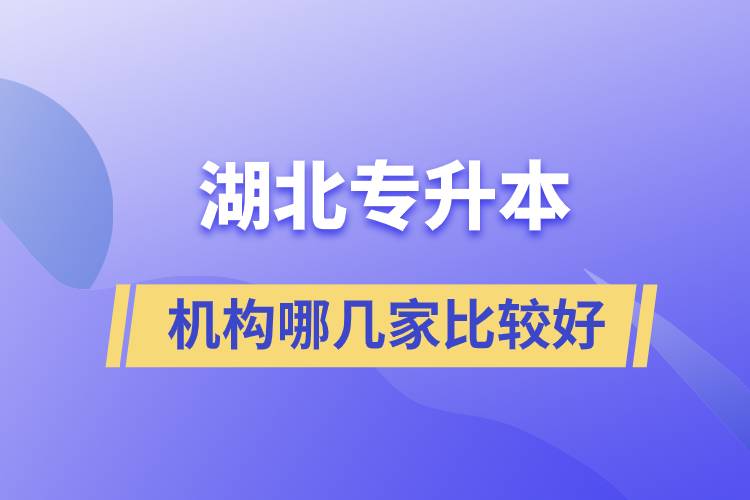 湖北专升本

机构哪几家比较好